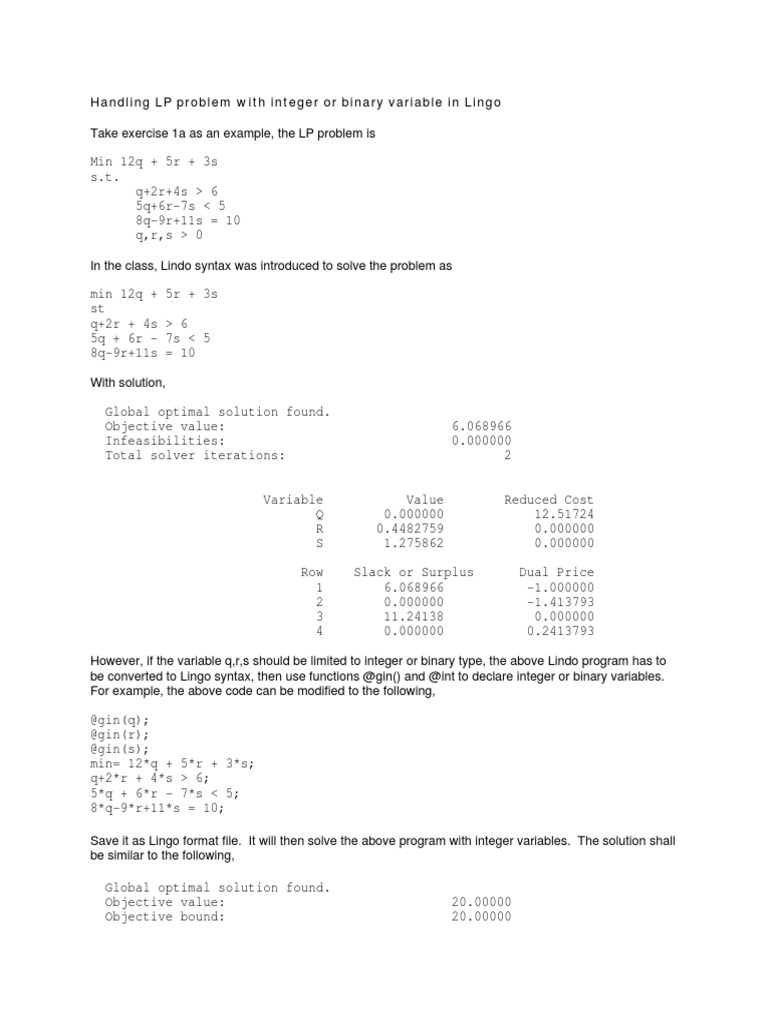 Handling LP problem with integer or binary variable in Lingo

Take exercise 1a as an example, the LP problem is

Min 12q + 5r + 3s
s.t.
q+2r+4s > 6
5q+6r-7s < 5
8q-9r+11s = 10
q,r,s > 0

In the class, Lindo syntax was introduced to solve the problem as

min 12q + 5r + 3s
st
q+2r + 4s > 6
5q + 6r - 7s < 5
8q-9r+11s = 10

With solution,

Global optimal solution found.
Objective value: 6.068966
Infeasibilities: 0.000000
Total solver iterations: 2

| Variable | Value | Reduced Cost |
|---|---|---|
| Q | 0.000000 | 12.51724 |
| R | 0.4482759 | 0.000000 |
| S | 1.275862 | 0.000000 |

| Row | Slack or Surplus | Dual Price |
|---|---|---|
| 1 | 6.068966 | -1.000000 |
| 2 | 0.000000 | -1.413793 |
| 3 | 11.24138 | 0.000000 |
| 4 | 0.000000 | 0.2413793 |

However, if the variable q,r,s should be limited to integer or binary type, the above Lindo program has to be converted to Lingo syntax, then use functions @gin() and @int to declare integer or binary variables. For example, the above code can be modified to the following,

@gin(q);
@gin(r);
@gin(s);
min= 12*q + 5*r + 3*s;
q+2*r + 4*s > 6;
5*q + 6*r - 7*s < 5;
8*q-9*r+11*s = 10;

Save it as Lingo format file. It will then solve the above program with integer variables. The solution shall be similar to the following,

Global optimal solution found.
Objective value: 20.00000
Objective bound: 20.00000